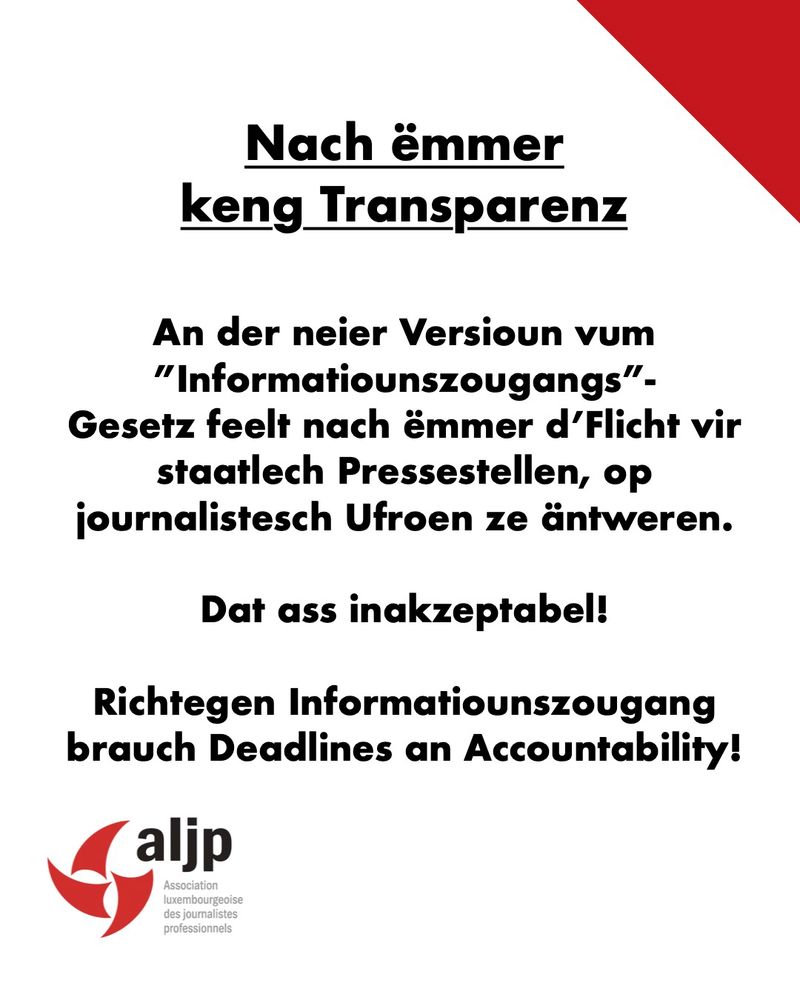 Nach ëmmer keng Transparenz

An der neier Versioun vum ”Informatiounszougangs”-Gesetz feelt nach ëmmer d’Flicht vir staatlech Pressestellen, op journalistesch Ufroen ze äntweren.

Dat ass inakzeptabel!

Richtegen Informatiounszougang brauch Deadlines an Accountability!

aljp
Association luxembourgeoise des journalistes professionnels